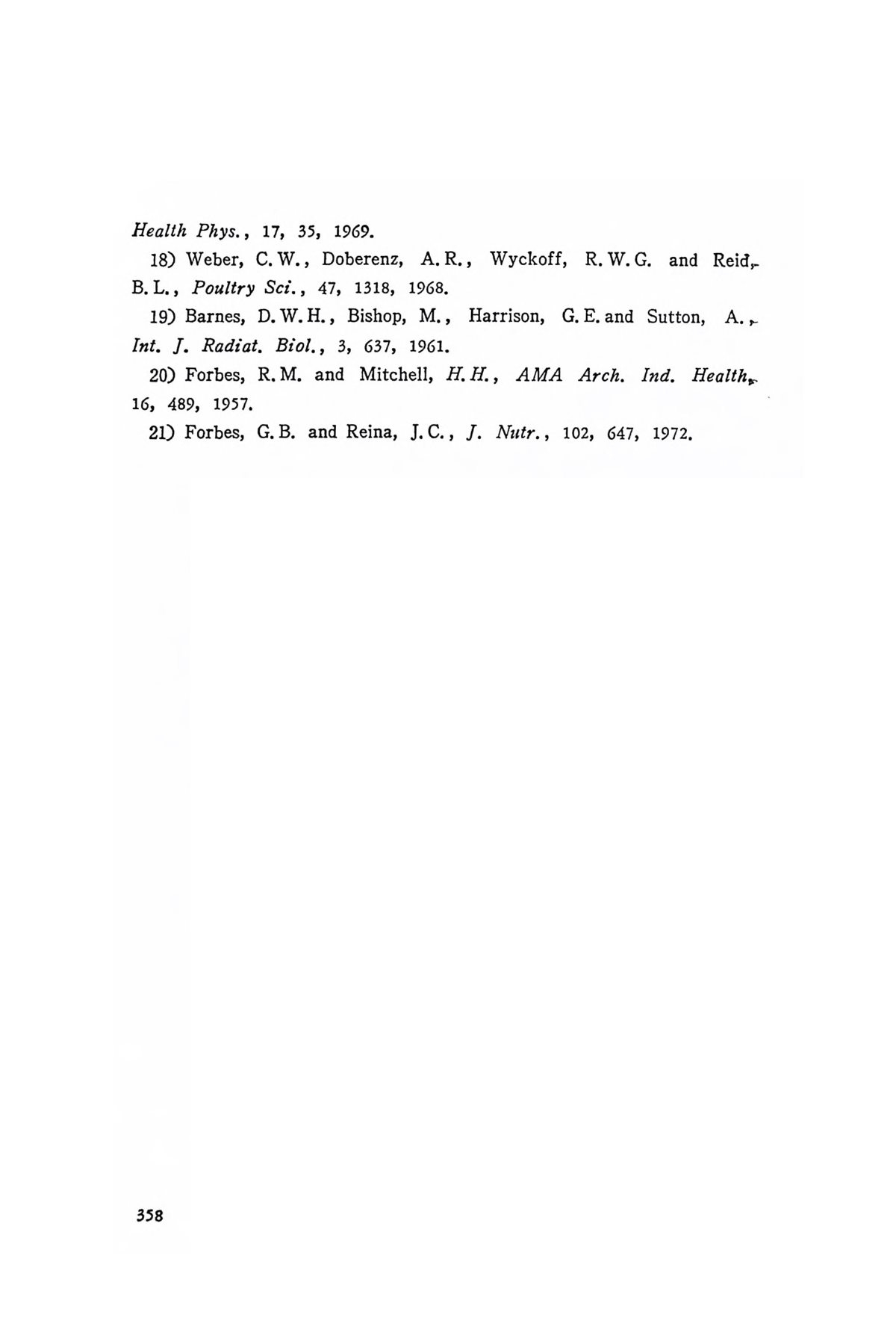 Health Phys., 17, 35, 1969.

18) Weber, C.W., Doberenz, A.R., Wyckoff, R.W.G. and Reid, B.L., Poultry Sci., 47, 1318, 1968.

19) Barnes, D.W.H., Bishop, M., Harrison, G.E. and Sutton, A., Int. J. Radiat. Biol., 3, 637, 1961.

20) Forbes, R.M. and Mitchell, H.H., AMA Arch. Ind. Health, 16, 489, 1957.

21) Forbes, G.B. and Reina, J.C., J. Nutr., 102, 647, 1972.

358